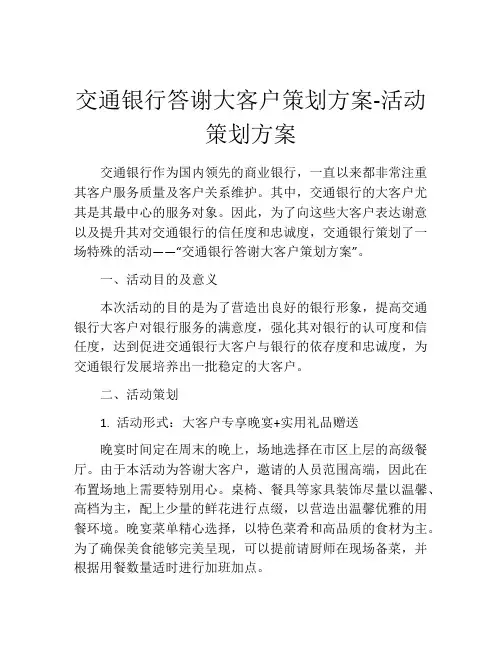 交通银行答谢大客户策划方案-活动策划方案

交通银行作为国内领先的商业银行，一直以来都非常注重其客户服务质量及客户关系维护。其中，交通银行的大客户尤其是其最中心的服务对象。因此，为了向这些大客户表达谢意以及提升其对交通银行的信任度和忠诚度，交通银行策划了一场特殊的活动——“交通银行答谢大客户策划方案”。

一、活动目的及意义

本次活动的目的是为了营造出良好的银行形象，提高交通银行大客户对银行服务的满意度，强化其对银行的认可度和信任度，达到促进交通银行大客户与银行的依存度和忠诚度，为交通银行发展培养出一批稳定的大客户。

二、活动策划

1. 活动形式：大客户专享晚宴+实用礼品赠送

晚宴时间定在周末的晚上，场地选择在市区上层的高级餐厅。由于本活动为答谢大客户，邀请的人员范围高端，因此在布置场地上需要特别用心。桌椅、餐具等家具装饰尽量以温馨、高档为主，配上少量的鲜花进行点缀，以营造出温馨优雅的用餐环境。晚宴菜单精心选择，以特色菜肴和高品质的食材为主。为了确保美食能够完美呈现，可以提前请厨师在现场备菜，并根据用餐数量适时进行加班加点。